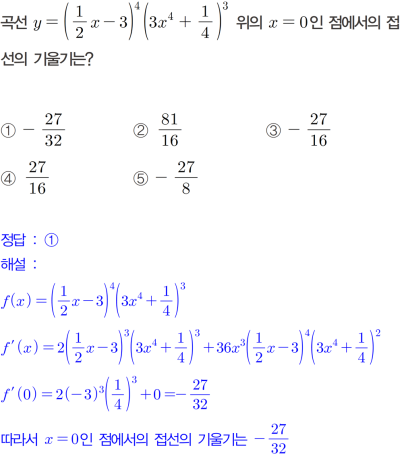 곡선 $y=\left(\frac{1}{2}x-3\right)^4\left(3x^4+\frac{1}{4}\right)^3$ 위의 $x=0$인 점에서의 접선의 기울기는?

① $-\frac{27}{32}$
② $\frac{81}{16}$
③ $-\frac{27}{16}$
④ $\frac{27}{16}$
⑤ $-\frac{27}{8}$

정답 : ①
해설 :
$f(x)=\left(\frac{1}{2}x-3\right)^4\left(3x^4+\frac{1}{4}\right)^3$
$f'(x)=2\left(\frac{1}{2}x-3\right)^3\left(3x^4+\frac{1}{4}\right)^3+36x^3\left(\frac{1}{2}x-3\right)^4\left(3x^4+\frac{1}{4}\right)^2$
$f'(0)=2(-3)^3\left(\frac{1}{4}\right)^3+0=-\frac{27}{32}$
따라서 $x=0$인 점에서의 접선의 기울기는 $-\frac{27}{32}$